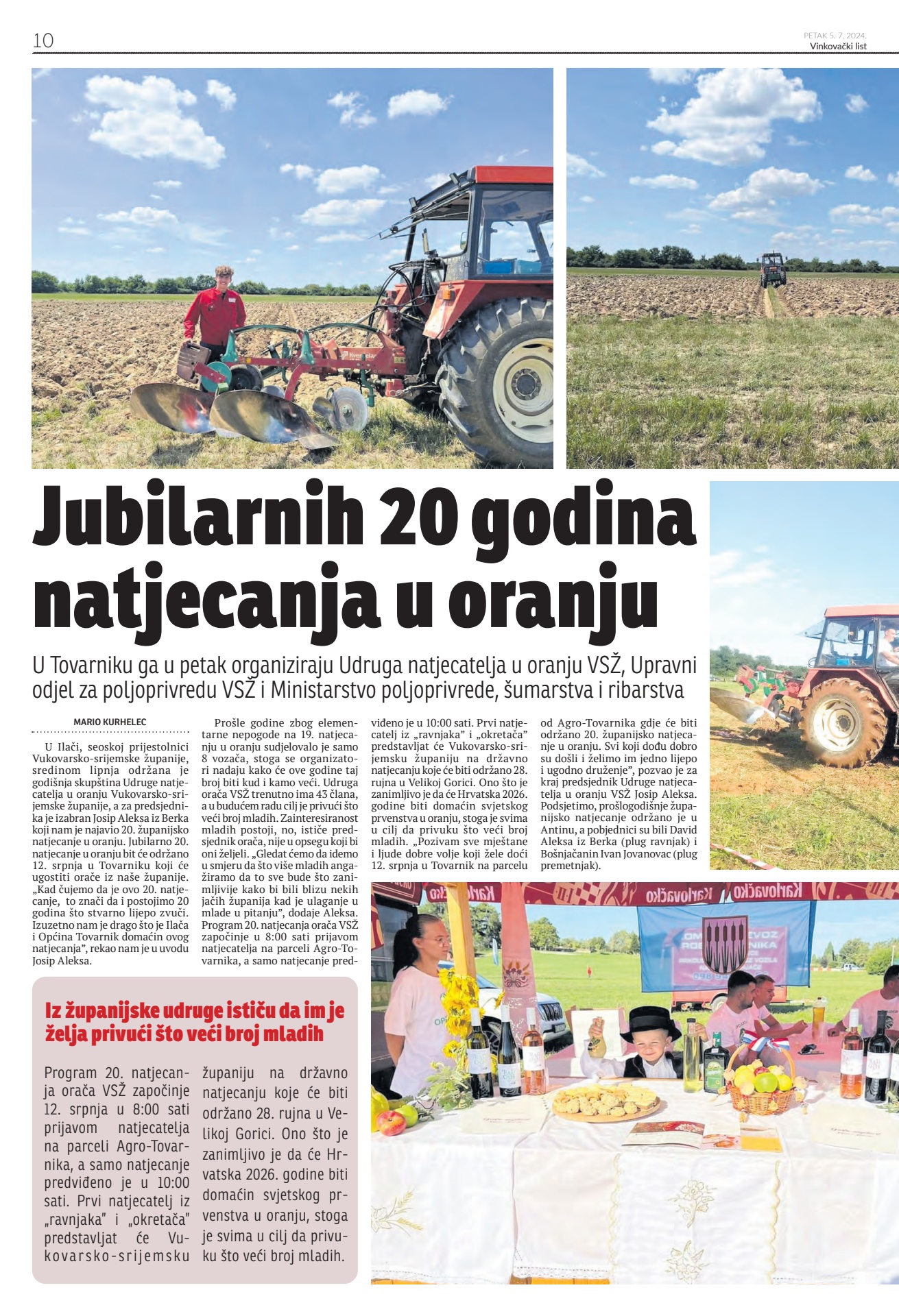 10

PETAK 5. 7. 2024.
Vinkovački list

Jubilarnih 20 godina natjecanja u oranju

U Tovarniku ga u petak organiziraju Udruga natjecatelja u oranju VSŽ, Upravni odjel za poljoprivredu VSŽ i Ministarstvo poljoprivrede, šumarstva i ribarstva

MARIO KURHELEC

U Ilači, seoskoj prijestolnici Vukovarsko-srijemske županije, sredinom lipnja održana je godišnja skupština Udruge natjecatelja u oranju Vukovarsko-srijemske županije, a za predsjednika je izabran Josip Aleksa iz Berka koji nam je najavio 20. županijsko natjecanje u oranju. Jubilarno 20. natjecanje u oranju bit će održano 12. srpnja u Tovarniku koji će ugostiti orače iz naše županije. „Kad čujemo da je ovo 20. natjecanje, to znači da i postojimo 20 godina što stvarno lijepo zvuči. Izuzetno nam je drago što je Ilača i Općina Tovarnik domaćin ovog natjecanja", rekao nam je u uvodu Josip Aleksa.

Prošle godine zbog elementarne nepogode na 19. natjecanju u oranju sudjelovalo je samo 8 vozača, stoga se organizatori nadaju kako će ove godine taj broj biti kud i kamo veći. Udruga orača VSŽ trenutno ima 43 člana, a u budućem radu cilj je privući što veći broj mladih. Zainteresiranost mladih postoji, no, ističe predsjednik orača, nije u opsegu koji bi oni željeli. „Gledat ćemo da idemo u smjeru da što više mladih angažiramo da to sve bude što zanimljivije kako bi bili blizu nekih jačih županija kad je ulaganje u mlade u pitanju", dodaje Aleksa. Program 20. natjecanja orača VSŽ započinje u 8:00 sati prijavom natjecatelja na parceli Agro-Tovarnika, a samo natjecanje predviđeno je u 10:00 sati. Prvi natjecatelj iz „ravnjaka" i „okretača" predstavljat će Vukovarsko-srijemsku županiju na državno natjecanju koje će biti održano 28. rujna u Velikoj Gorici. Ono što je zanimljivo je da će Hrvatska 2026. godine biti domaćin svjetskog prvenstva u oranju, stoga je svima u cilj da privuku što veći broj mladih. „Pozivam sve mještane i ljude dobre volje koji žele doći 12. srpnja u Tovarnik na parcelu od Agro-Tovarnika gdje će biti održano 20. županijsko natjecanje u oranju. Svi koji dođu dobro su došli i želimo im jedno lijepo i ugodno druženje", pozvao je za kraj predsjednik Udruge natjecatelja u oranju VSŽ Josip Aleksa. Podsjetimo, prošlogodišnje županijsko natjecanje održano je u Antinu, a pobjednici su bili David Aleksa iz Berka (plug ravnjak) i Bošnjačanin Ivan Jovanovac (plug premetnjak).

Iz županijske udruge ističu da im je želja privući što veći broj mladih

Program 20. natjecanja orača VSŽ započinje 12. srpnja u 8:00 sati prijavom natjecatelja na parceli Agro-Tovarnika, a samo natjecanje predviđeno je u 10:00 sati. Prvi natjecatelj iz „ravnjaka" i „okretača" predstavljat će Vukovarsko-srijemsku županiju na državno natjecanju koje će biti održano 28. rujna u Velikoj Gorici. Ono što je zanimljivo je da će Hrvatska 2026. godine biti domaćin svjetskog prvenstva u oranju, stoga je svima u cilj da privuku što veći broj mladih.

Karlovačko Karlovačko Karlovačko